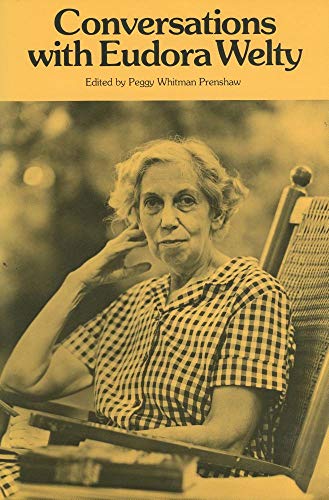 Conversations with Eudora Welty

Edited by Peggy Whitman Prenshaw